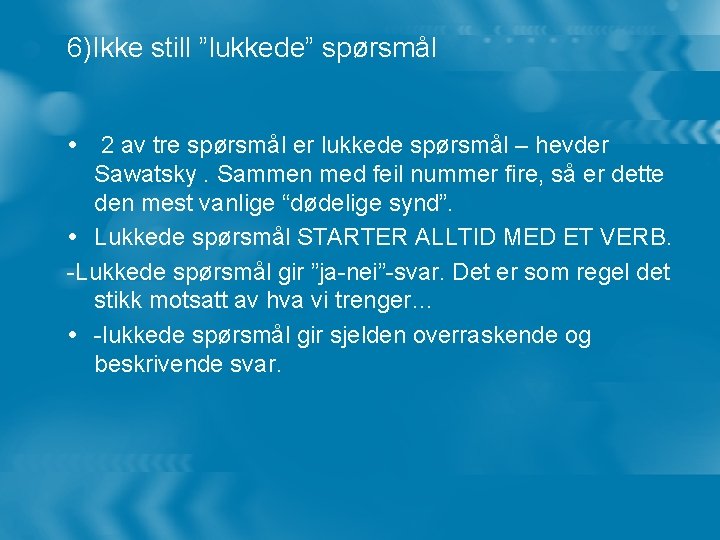 6)Ikke still ”lukkede” spørsmål

• 2 av tre spørsmål er lukkede spørsmål – hevder Sawatsky . Sammen med feil nummer fire, så er dette den mest vanlige “dødelige synd”.

• Lukkede spørsmål STARTER ALLTID MED ET VERB.

-Lukkede spørsmål gir ”ja-nei”-svar. Det er som regel det stikk motsatt av hva vi trenger…

• -lukkede spørsmål gir sjelden overraskende og beskrivende svar.